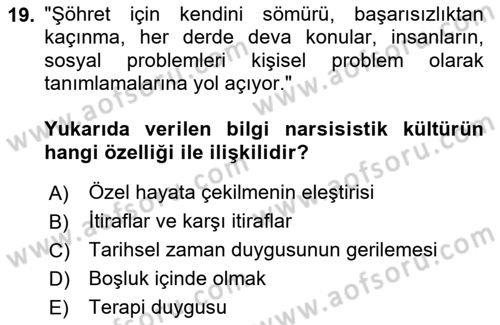 19. "Şöhret için kendini sömürü, başarısızlıktan kaçınma, her derde deva konular, insanların, sosyal problemleri kişisel problem olarak tanımlamalarına yol açıyor."

Yukarıda verilen bilgi narsisistik kültürün hangi özelliği ile ilişkilidir?

A) Özel hayata çekilmenin eleştirisi
B) İtiraflar ve karşı itiraflar
C) Tarihsel zaman duygusunun gerilemesi
D) Boşluk içinde olmak
E) Terapi duygusu

www.aofsoru.com